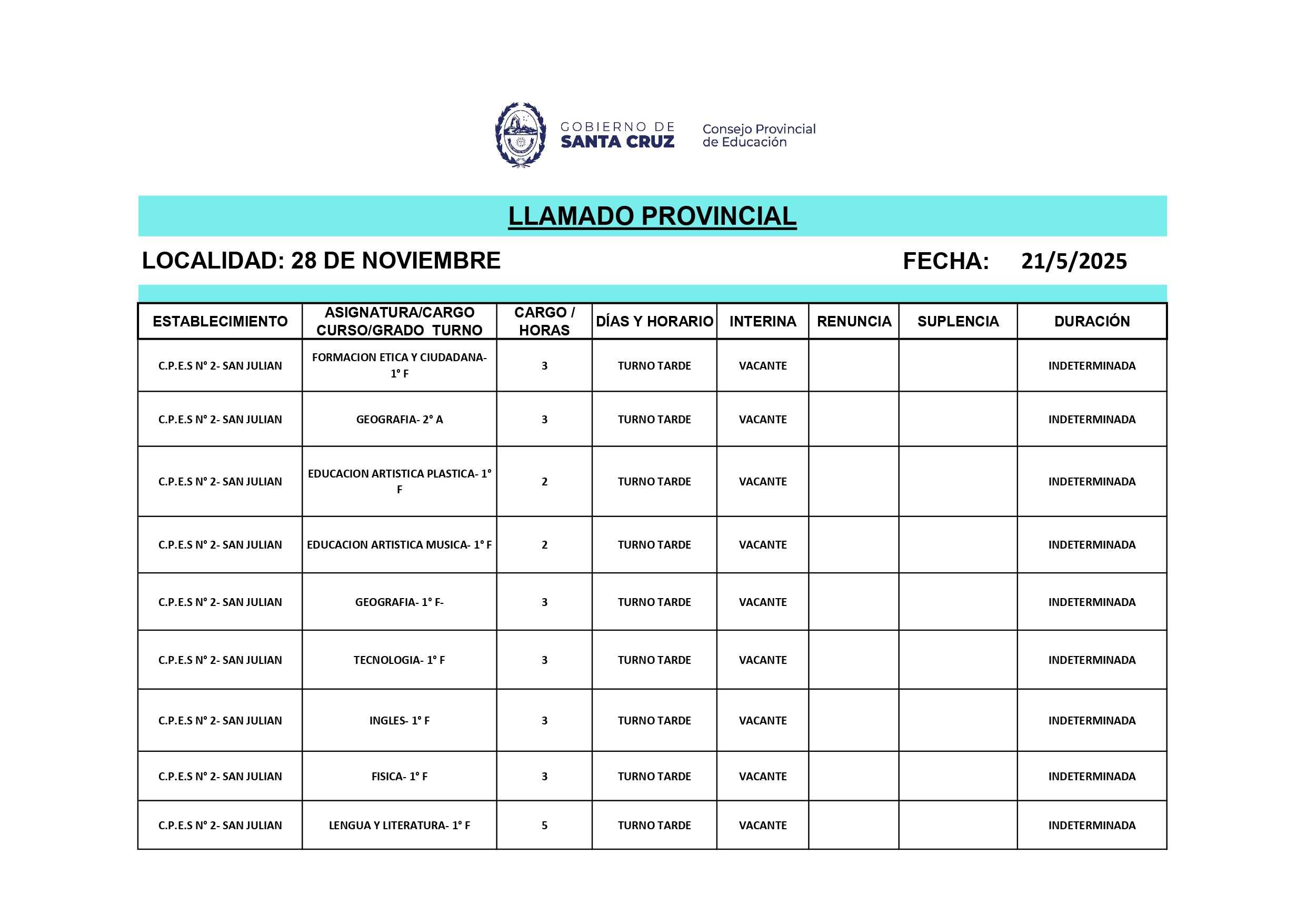 GOBIERNO DE SANTA CRUZ

Consejo Provincial de Educación

LLAMADO PROVINCIAL

LOCALIDAD: 28 DE NOVIEMBRE

FECHA: 21/5/2025

| ESTABLECIMIENTO | ASIGNATURA/CARGO CURSO/GRADO TURNO | CARGO / HORAS | DÍAS Y HORARIO | INTERINA | RENUNCIA | SUPLENCIA | DURACIÓN |
|---|---|---|---|---|---|---|---|
| C.P.E.S N° 2- SAN JULIAN | FORMACION ETICA Y CIUDADANA- 1° F | 3 | TURNO TARDE | VACANTE | | | INDETERMINADA |
| C.P.E.S N° 2- SAN JULIAN | GEOGRAFIA- 2° A | 3 | TURNO TARDE | VACANTE | | | INDETERMINADA |
| C.P.E.S N° 2- SAN JULIAN | EDUCACION ARTISTICA PLASTICA- 1° F | 2 | TURNO TARDE | VACANTE | | | INDETERMINADA |
| C.P.E.S N° 2- SAN JULIAN | EDUCACION ARTISTICA MUSICA- 1° F | 2 | TURNO TARDE | VACANTE | | | INDETERMINADA |
| C.P.E.S N° 2- SAN JULIAN | GEOGRAFIA- 1° F- | 3 | TURNO TARDE | VACANTE | | | INDETERMINADA |
| C.P.E.S N° 2- SAN JULIAN | TECNOLOGIA- 1° F | 3 | TURNO TARDE | VACANTE | | | INDETERMINADA |
| C.P.E.S N° 2- SAN JULIAN | INGLES- 1° F | 3 | TURNO TARDE | VACANTE | | | INDETERMINADA |
| C.P.E.S N° 2- SAN JULIAN | FISICA- 1° F | 3 | TURNO TARDE | VACANTE | | | INDETERMINADA |
| C.P.E.S N° 2- SAN JULIAN | LENGUA Y LITERATURA- 1° F | 5 | TURNO TARDE | VACANTE | | | INDETERMINADA |